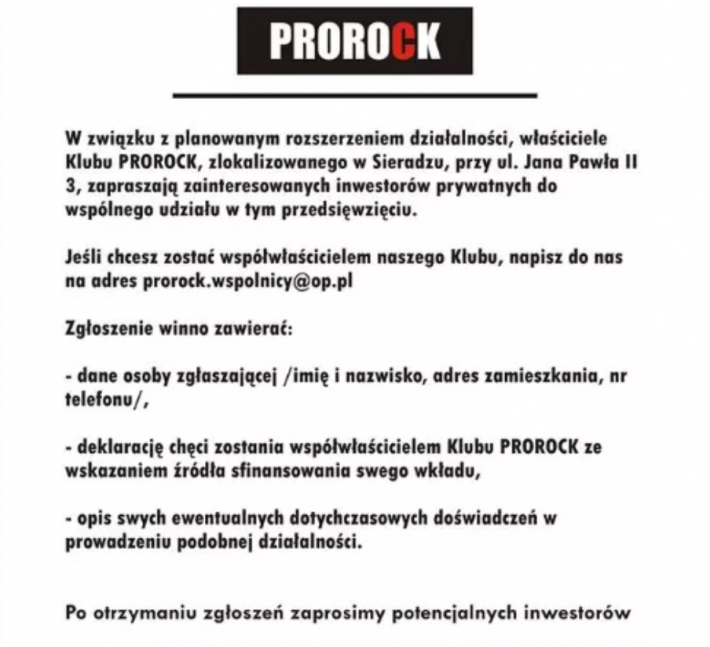 PROROCK

W związku z planowanym rozszerzeniem działalności, właściciele Klubu PROROCK, zlokalizowanego w Sieradzu, przy ul. Jana Pawła II 3, zapraszają zainteresowanych inwestorów prywatnych do wspólnego udziału w tym przedsięwzięciu.

Jeśli chcesz zostać współwłaścicielem naszego Klubu, napisz do nas na adres prorock.wspolnicy@op.pl

Zgłoszenie winno zawierać:

- dane osoby zgłaszającej /imię i nazwisko, adres zamieszkania, nr telefonu/,

- deklarację chęci zostania współwłaścicielem Klubu PROROCK ze wskazaniem źródła sfinansowania swego wkładu,

- opis swych ewentualnych dotychczasowych doświadczeń w prowadzeniu podobnej działalności.

Po otrzymaniu zgłoszeń zaprosimy potencjalnych inwestorów